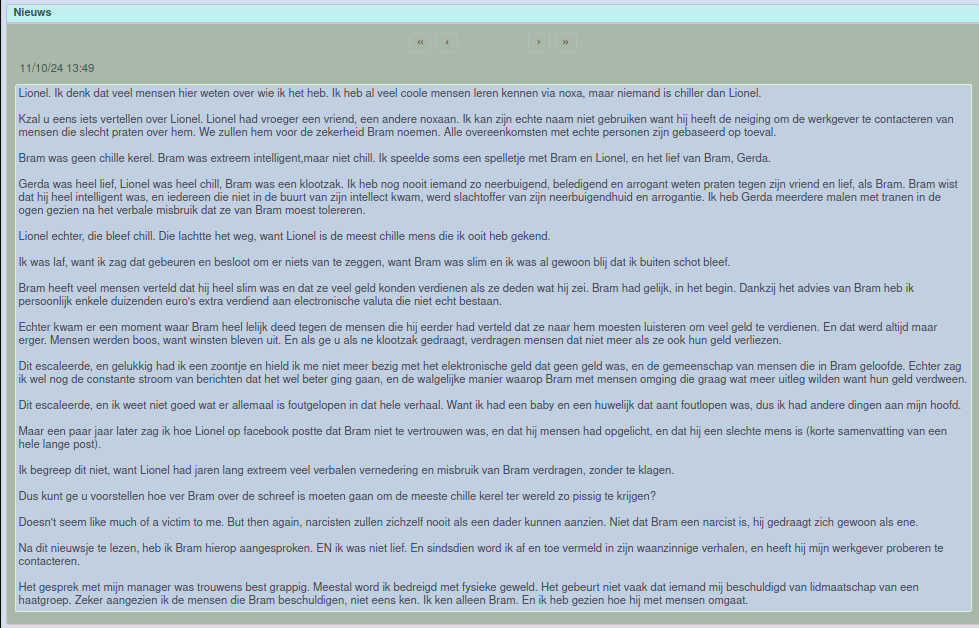 Nieuws

« ‹ › »

11/10/24 13:49

Lionel. Ik denk dat veel mensen hier weten over wie ik het heb. Ik heb al veel coole mensen leren kennen via noxa, maar niemand is chiller dan Lionel.

Kzal u eens iets vertellen over Lionel. Lionel had vroeger een vriend, een andere noxaan. Ik kan zijn echte naam niet gebruiken want hij heeft de neiging om de werkgever te contacteren van mensen die slecht praten over hem. We zullen hem voor de zekerheid Bram noemen. Alle overeenkomsten met echte personen zijn gebaseerd op toeval.

Bram was geen chille kerel. Bram was extreem intelligent,maar niet chill. Ik speelde soms een spelletje met Bram en Lionel, en het lief van Bram, Gerda.

Gerda was heel lief, Lionel was heel chill, Bram was een klootzak. Ik heb nog nooit iemand zo neerbuigend, beledigend en arrogant weten praten tegen zijn vriend en lief, als Bram. Bram wist dat hij heel intelligent was, en iedereen die niet in de buurt van zijn intellect kwam, werd slachtoffer van zijn neerbuigendhuid en arrogantie. Ik heb Gerda meerdere malen met tranen in de ogen gezien na het verbale misbruik dat ze van Bram moest tolereren.

Lionel echter, die bleef chill. Die lachtte het weg, want Lionel is de meest chille mens die ik ooit heb gekend.

Ik was laf, want ik zag dat gebeuren en besloot om er niets van te zeggen, want Bram was slim en ik was al gewoon blij dat ik buiten schot bleef.

Bram heeft veel mensen verteld dat hij heel slim was en dat ze veel geld konden verdienen als ze deden wat hij zei. Bram had gelijk, in het begin. Dankzij het advies van Bram heb ik persoonlijk enkele duizenden euro's extra verdiend aan electronische valuta die niet echt bestaan.

Echter kwam er een moment waar Bram heel lelijk deed tegen de mensen die hij eerder had verteld dat ze naar hem moesten luisteren om veel geld te verdienen. En dat werd altijd maar erger. Mensen werden boos, want winsten bleven uit. En als ge u als ne klootzak gedraagt, verdragen mensen dat niet meer als ze ook hun geld verliezen.

Dit escaleerde, en gelukkig had ik een zoontje en hield ik me niet meer bezig met het elektronische geld dat geen geld was, en de gemeenschap van mensen die in Bram geloofde. Echter zag ik wel nog de constante stroom van berichten dat het wel beter ging gaan, en de walgelijke manier waarop Bram met mensen omging die graag wat meer uitleg wilden want hun geld verdween.

Dit escaleerde, en ik weet niet goed wat er allemaal is foutgelopen in dat hele verhaal. Want ik had een baby en een huwelijk dat aant foutlopen was, dus ik had andere dingen aan mijn hoofd.

Maar een paar jaar later zag ik hoe Lionel op facebook postte dat Bram niet te vertrouwen was, en dat hij mensen had opgelicht, en dat hij een slechte mens is (korte samenvatting van een hele lange post).

Ik begreep dit niet, want Lionel had jaren lang extreem veel verbalen vernedering en misbruik van Bram verdragen, zonder te klagen.

Dus kunt ge u voorstellen hoe ver Bram over de schreef is moeten gaan om de meeste chille kerel ter wereld zo pissig te krijgen?

Doesn't seem like much of a victim to me. But then again, narcisten zullen zichzelf nooit als een dader kunnen aanzien. Niet dat Bram een narcist is, hij gedraagt zich gewoon als ene.

Na dit nieuwsje te lezen, heb ik Bram hierop aangesproken. EN ik was niet lief. En sindsdien word ik af en toe vermeld in zijn waanzinnige verhalen, en heeft hij mijn werkgever proberen te contacteren.

Het gesprek met mijn manager was trouwens best grappig. Meestal word ik bedreigd met fysieke geweld. Het gebeurt niet vaak dat iemand mij beschuldigd van lidmaatschap van een haatgroep. Zeker aangezien ik de mensen die Bram beschuldigen, niet eens ken. Ik ken alleen Bram. En ik heb gezien hoe hij met mensen omgaat.